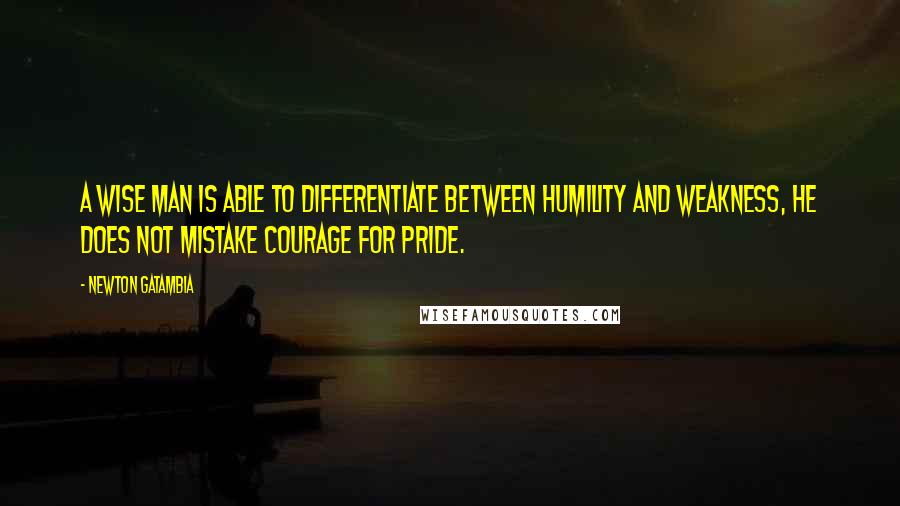 A WISE MAN IS ABLE TO DIFFERENTIATE BETWEEN HUMILITY AND WEAKNESS, HE DOES NOT MISTAKE COURAGE FOR PRIDE.

- NEWTON GATAMBIA

WISEFAMOUSQUOTES.COM